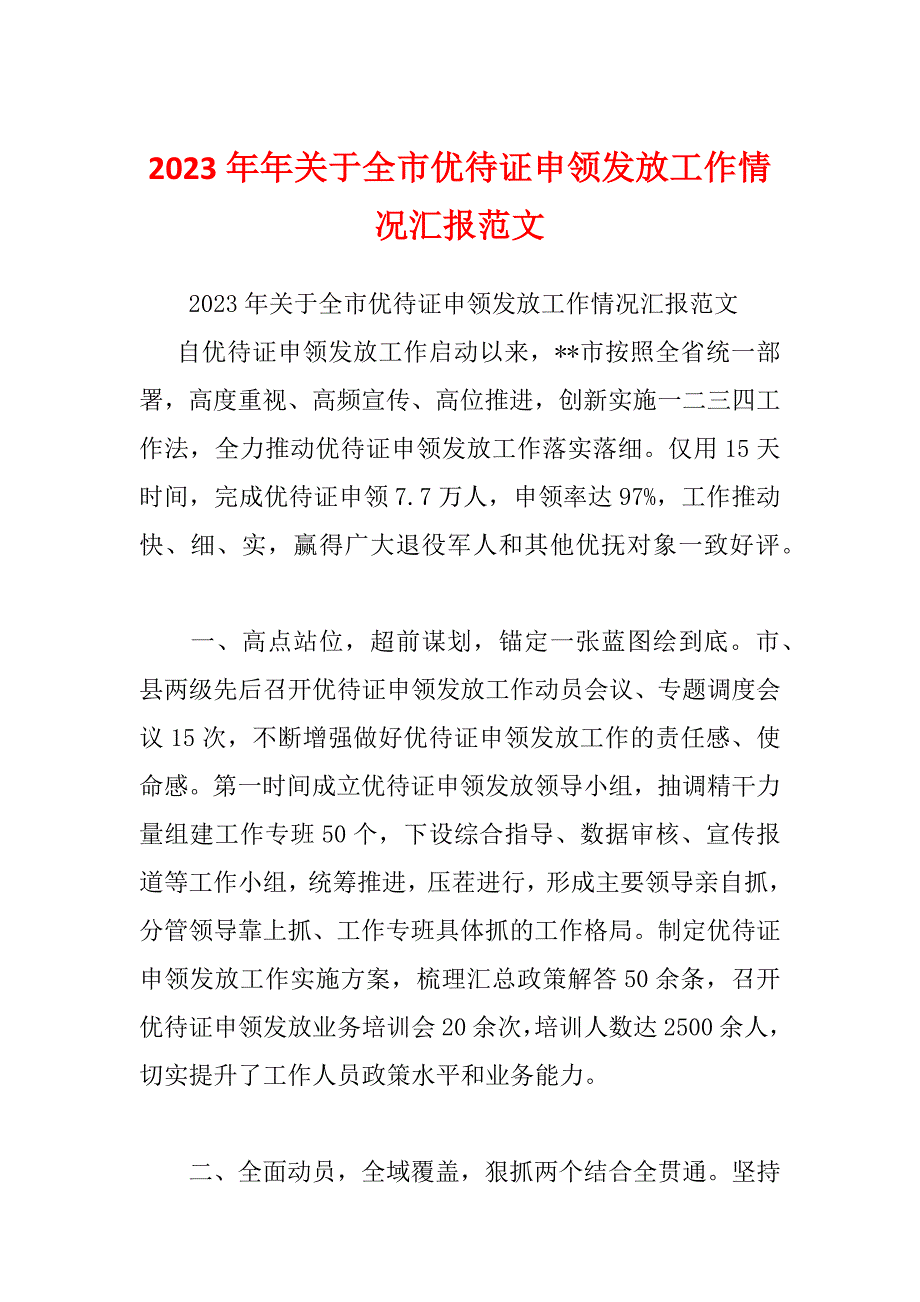 2023年年关于全市优待证申领发放工作情况汇报范文

2023年关于全市优待证申领发放工作情况汇报范文

自优待证申领发放工作启动以来，**市按照全省统一部署，高度重视、高频宣传、高位推进，创新实施一二三四工作法，全力推动优待证申领发放工作落实落细。仅用15天时间，完成优待证申领7.7万人，申领率达97%，工作推动快、细、实，赢得广大退役军人和其他优抚对象一致好评。

一、高点站位，超前谋划，锚定一张蓝图绘到底。市、县两级先后召开优待证申领发放工作动员会议、专题调度会议15次，不断增强做好优待证申领发放工作的责任感、使命感。第一时间成立优待证申领发放领导小组，抽调精干力量组建工作专班50个，下设综合指导、数据审核、宣传报道等工作小组，统筹推进，压茬进行，形成主要领导亲自抓，分管领导靠上抓、工作专班具体抓的工作格局。制定优待证申领发放工作实施方案，梳理汇总政策解答50余条，召开优待证申领发放业务培训会20余次，培训人数达2500余人，切实提升了工作人员政策水平和业务能力。

二、全面动员，全域覆盖，狠抓两个结合全贯通。坚持